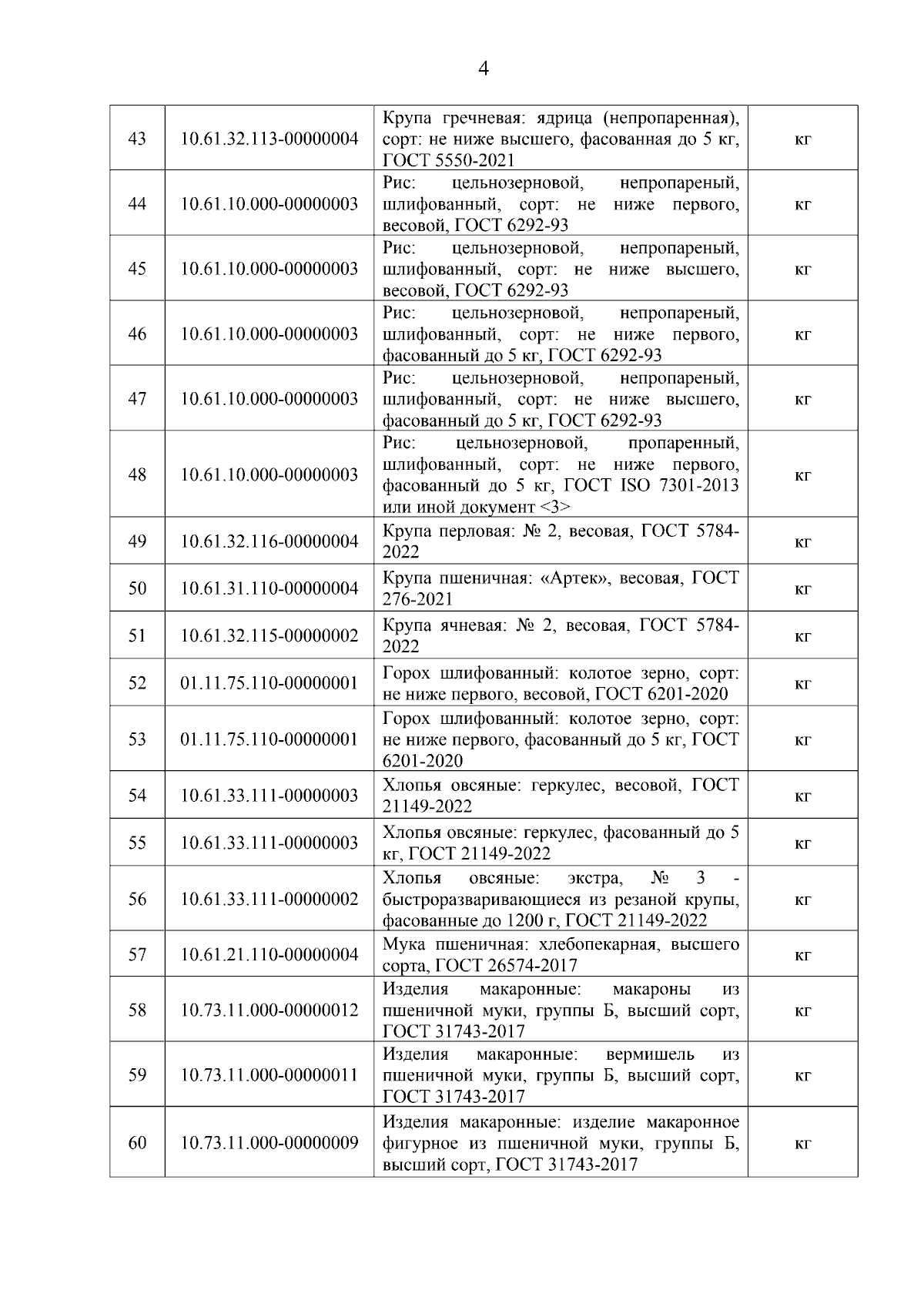 4

| | | | |
|---|---|---|---|
| 43 | 10.61.32.113-00000004 | Крупа гречневая: ядрица (непропаренная), сорт: не ниже высшего, фасованная до 5 кг, ГОСТ 5550-2021 | кг |
| 44 | 10.61.10.000-00000003 | Рис: цельнозерновой, непропареный, шлифованный, сорт: не ниже первого, весовой, ГОСТ 6292-93 | кг |
| 45 | 10.61.10.000-00000003 | Рис: цельнозерновой, непропареный, шлифованный, сорт: не ниже высшего, весовой, ГОСТ 6292-93 | кг |
| 46 | 10.61.10.000-00000003 | Рис: цельнозерновой, непропареный, шлифованный, сорт: не ниже первого, фасованный до 5 кг, ГОСТ 6292-93 | кг |
| 47 | 10.61.10.000-00000003 | Рис: цельнозерновой, непропареный, шлифованный, сорт: не ниже высшего, фасованный до 5 кг, ГОСТ 6292-93 | кг |
| 48 | 10.61.10.000-00000003 | Рис: цельнозерновой, пропаренный, шлифованный, сорт: не ниже первого, фасованный до 5 кг, ГОСТ ISO 7301-2013 или иной документ <3> | кг |
| 49 | 10.61.32.116-00000004 | Крупа перловая: № 2, весовая, ГОСТ 5784-2022 | кг |
| 50 | 10.61.31.110-00000004 | Крупа пшеничная: «Артек», весовая, ГОСТ 276-2021 | кг |
| 51 | 10.61.32.115-00000002 | Крупа ячневая: № 2, весовая, ГОСТ 5784-2022 | кг |
| 52 | 01.11.75.110-00000001 | Горох шлифованный: колотое зерно, сорт: не ниже первого, весовой, ГОСТ 6201-2020 | кг |
| 53 | 01.11.75.110-00000001 | Горох шлифованный: колотое зерно, сорт: не ниже первого, фасованный до 5 кг, ГОСТ 6201-2020 | кг |
| 54 | 10.61.33.111-00000003 | Хлопья овсяные: геркулес, весовой, ГОСТ 21149-2022 | кг |
| 55 | 10.61.33.111-00000003 | Хлопья овсяные: геркулес, фасованный до 5 кг, ГОСТ 21149-2022 | кг |
| 56 | 10.61.33.111-00000002 | Хлопья овсяные: экстра, № 3 - быстроразваривающиеся из резаной крупы, фасованные до 1200 г, ГОСТ 21149-2022 | кг |
| 57 | 10.61.21.110-00000004 | Мука пшеничная: хлебопекарная, высшего сорта, ГОСТ 26574-2017 | кг |
| 58 | 10.73.11.000-00000012 | Изделия макаронные: макароны из пшеничной муки, группы Б, высший сорт, ГОСТ 31743-2017 | кг |
| 59 | 10.73.11.000-00000011 | Изделия макаронные: вермишель из пшеничной муки, группы Б, высший сорт, ГОСТ 31743-2017 | кг |
| 60 | 10.73.11.000-00000009 | Изделия макаронные: изделие макаронное фигурное из пшеничной муки, группы Б, высший сорт, ГОСТ 31743-2017 | кг |